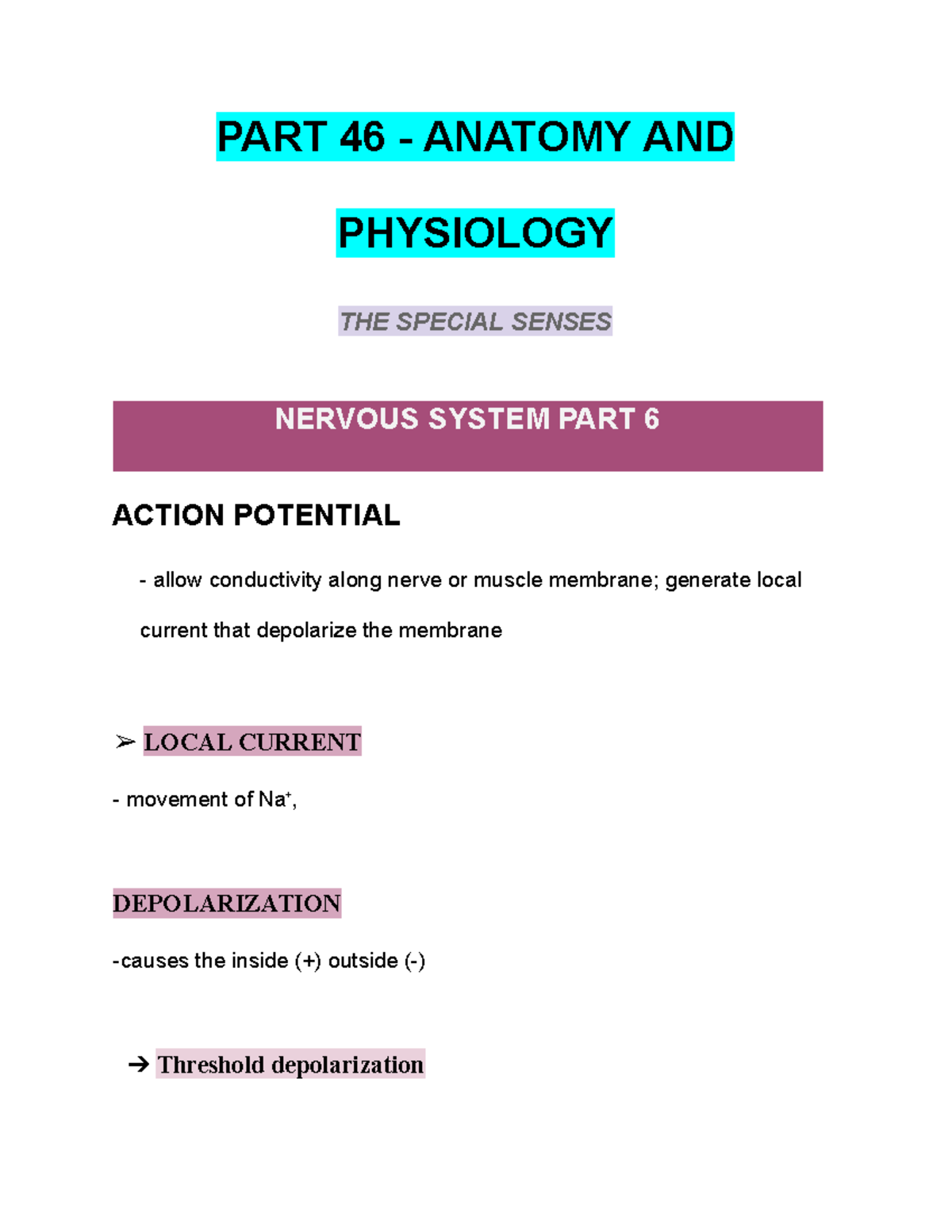 PART 46 - ANATOMY AND PHYSIOLOGY

THE SPECIAL SENSES

NERVOUS SYSTEM PART 6

ACTION POTENTIAL

- allow conductivity along nerve or muscle membrane; generate local current that depolarize the membrane

➢ LOCAL CURRENT

- movement of $Na^+$,

DEPOLARIZATION

-causes the inside (+) outside (-)

➔ Threshold depolarization